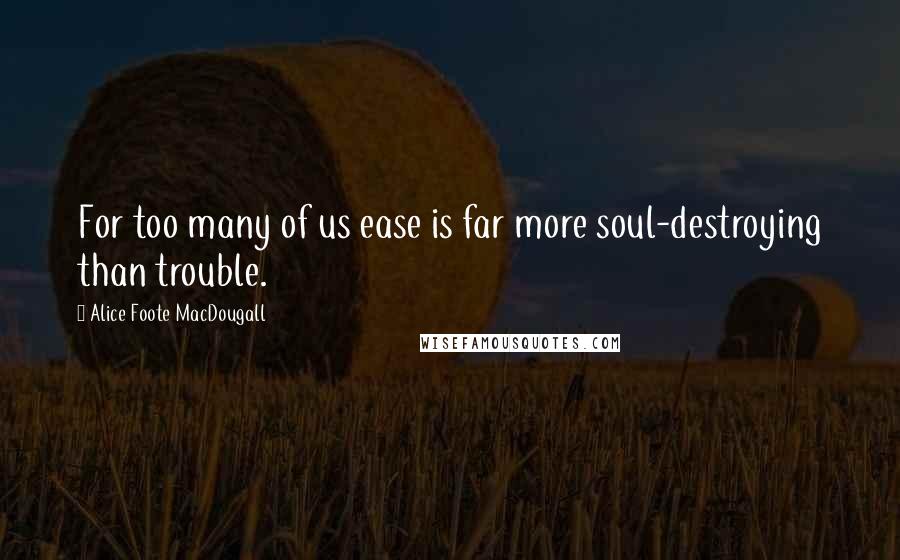 For too many of us ease is far more soul-destroying than trouble.

Alice Foote MacDougall

WISEFAMOUSQUOTES.COM